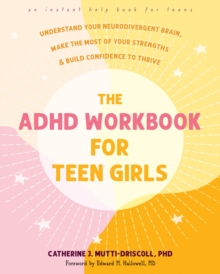 an instant help book for teens

UNDERSTAND YOUR NEURODIVERGENT BRAIN, MAKE THE MOST OF YOUR STRENGTHS & BUILD CONFIDENCE TO THRIVE

THE ADHD WORKBOOK FOR TEEN GIRLS

CATHERINE J. MUTTI-DRISCOLL, PHD

Foreword by Edward M. Hallowell, MD